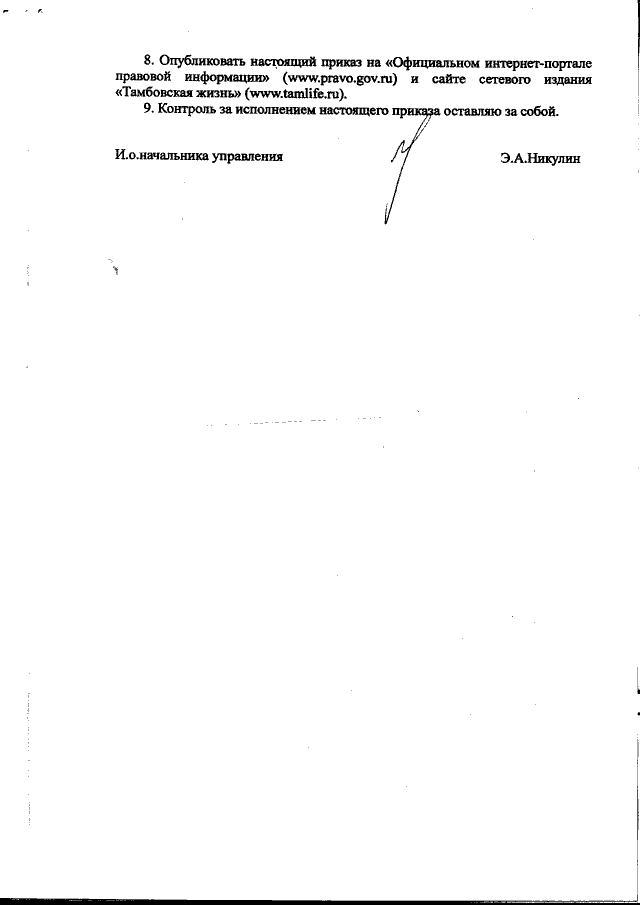 8. Опубликовать настоящий приказ на «Официальном интернет-портале правовой информации» (www.pravo.gov.ru) и сайте сетевого издания «Тамбовская жизнь» (www.tamlife.ru).

9. Контроль за исполнением настоящего приказа оставляю за собой.

И.о.начальника управления Э.А.Никулин